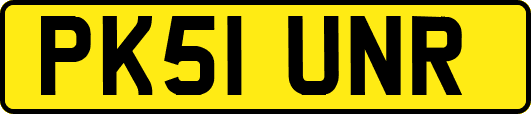 PK51 UNR